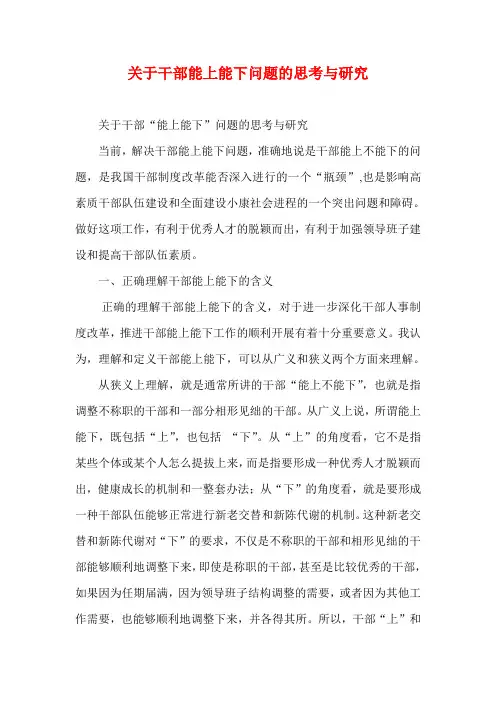 关于干部能上能下问题的思考与研究

关于干部“能上能下”问题的思考与研究

当前，解决干部能上能下问题，准确地说是干部能上不能下的问题，是我国干部制度改革能否深入进行的一个“瓶颈”,也是影响高素质干部队伍建设和全面建设小康社会进程的一个突出问题和障碍。做好这项工作，有利于优秀人才的脱颖而出，有利于加强领导班子建设和提高干部队伍素质。

一、正确理解干部能上能下的含义

正确的理解干部能上能下的含义，对于进一步深化干部人事制度改革，推进干部能上能下工作的顺利开展有着十分重要意义。我认为，理解和定义干部能上能下，可以从广义和狭义两个方面来理解。

从狭义上理解，就是通常所讲的干部“能上不能下”，也就是指调整不称职的干部和一部分相形见绌的干部。从广义上说，所谓能上能下，既包括“上”，也包括 “下”。从“上”的角度看，它不是指某些个体或某个人怎么提拔上来，而是指要形成一种优秀人才脱颖而出，健康成长的机制和一整套办法；从“下”的角度看，就是要形成一种干部队伍能够正常进行新老交替和新陈代谢的机制。这种新老交替和新陈代谢对“下”的要求，不仅是不称职的干部和相形见绌的干部能够顺利地调整下来，即使是称职的干部，甚至是比较优秀的干部，如果因为任期届满，因为领导班子结构调整的需要，或者因为其他工作需要，也能够顺利地调整下来，并各得其所。所以，干部“上”和